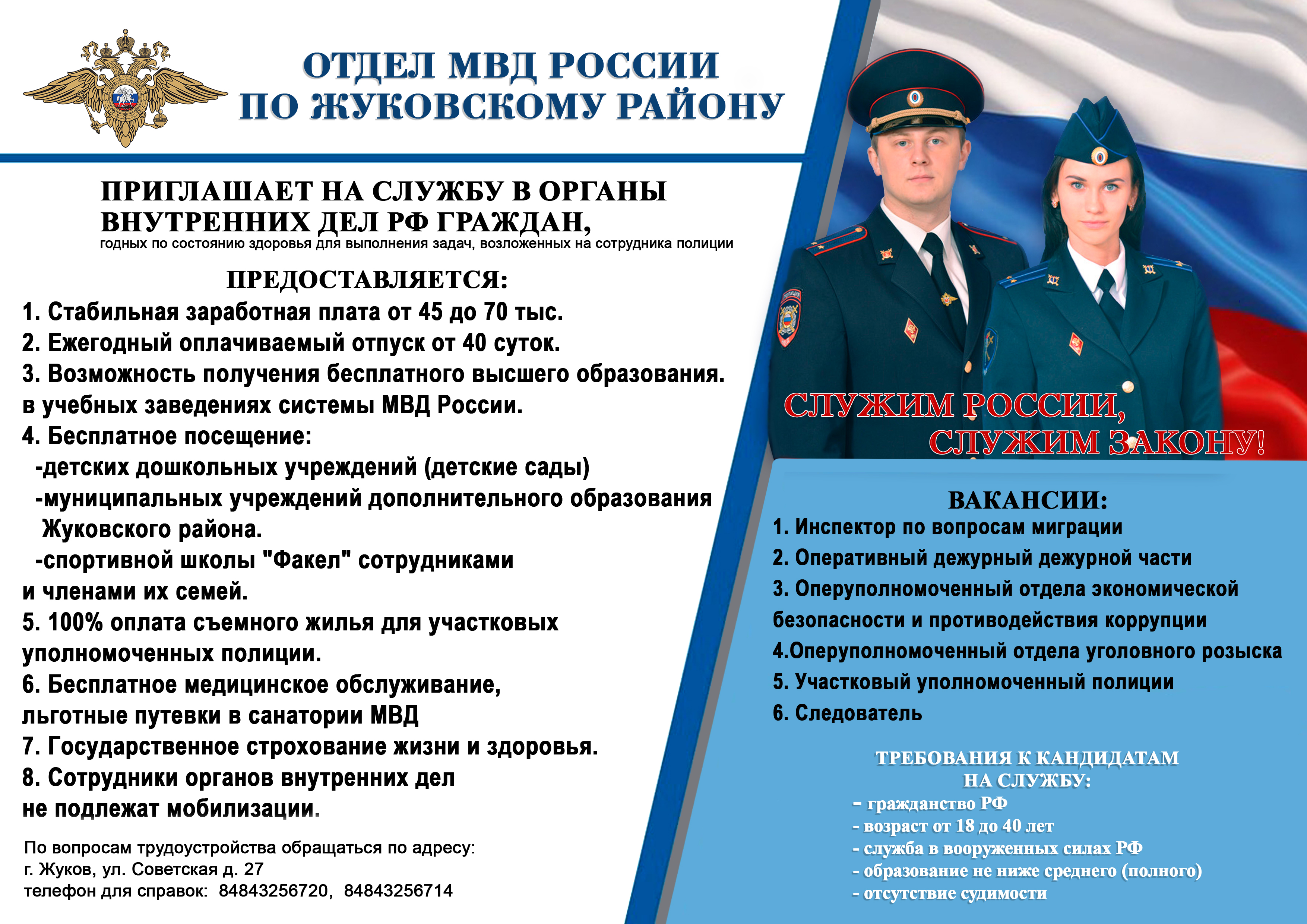 ОТДЕЛ МВД РОССИИ
ПО ЖУКОВСКОМУ РАЙОНУ

ПРИГЛАШАЕТ НА СЛУЖБУ В ОРГАНЫ ВНУТРЕННИХ ДЕЛ РФ ГРАЖДАН,
годных по состоянию здоровья для выполнения задач, возложенных на сотрудника полиции

ПРЕДОСТАВЛЯЕТСЯ:
1. Стабильная заработная плата от 45 до 70 тыс.
2. Ежегодный оплачиваемый отпуск от 40 суток.
3. Возможность получения бесплатного высшего образования. в учебных заведениях системы МВД России.
4. Бесплатное посещение:
-детских дошкольных учреждений (детские сады)
-муниципальных учреждений дополнительного образования Жуковского района.
-спортивной школы "Факел" сотрудниками и членами их семей.
5. 100% оплата съемного жилья для участковых уполномоченных полиции.
6. Бесплатное медицинское обслуживание, льготные путевки в санатории МВД
7. Государственное строхование жизни и здоровья.
8. Сотрудники органов внутренних дел не подлежат мобилизации.

По вопросам трудоустройства обращаться по адресу:
г. Жуков, ул. Советская д. 27
телефон для справок: 84843256720, 84843256714

СЛУЖИМ РОССИИ,
СЛУЖИМ ЗАКОНУ!

ВАКАНСИИ:
1. Инспектор по вопросам миграции
2. Оперативный дежурный дежурной части
3. Оперуполномоченный отдела экономической безопасности и противодействия коррупции
4.Оперуполномоченный отдела уголовного розыска
5. Участковый уполномоченный полиции
6. Следователь

ТРЕБОВАНИЯ К КАНДИДАТАМ НА СЛУЖБУ:
- гражданство РФ
- возраст от 18 до 40 лет
- служба в вооруженных силах РФ
- образование не ниже среднего (полного)
- отсутствие судимости